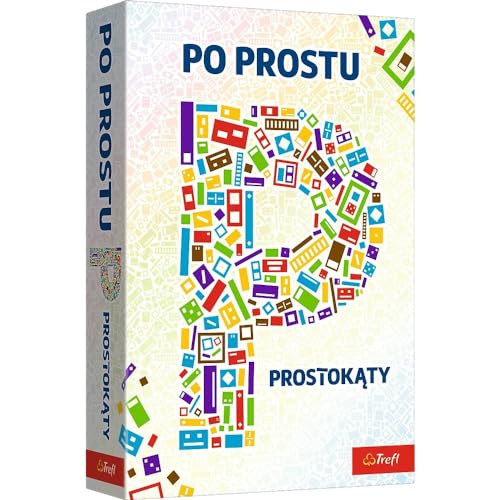 PO PROSTU

PROSTOKĄTY

Trefl

PO PROSTU

PROSTOKĄTY

Trefl